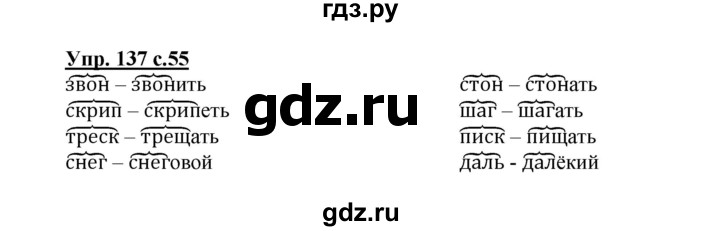 гдз.ру

Упр. 137 с.55

звон – звонить
скрип – скрипеть
треск – трещать
снег – снеговой

gdz.ru

стон – стонать
шаг – шагать
писк – пищать
даль - далёкий

gdz.ru